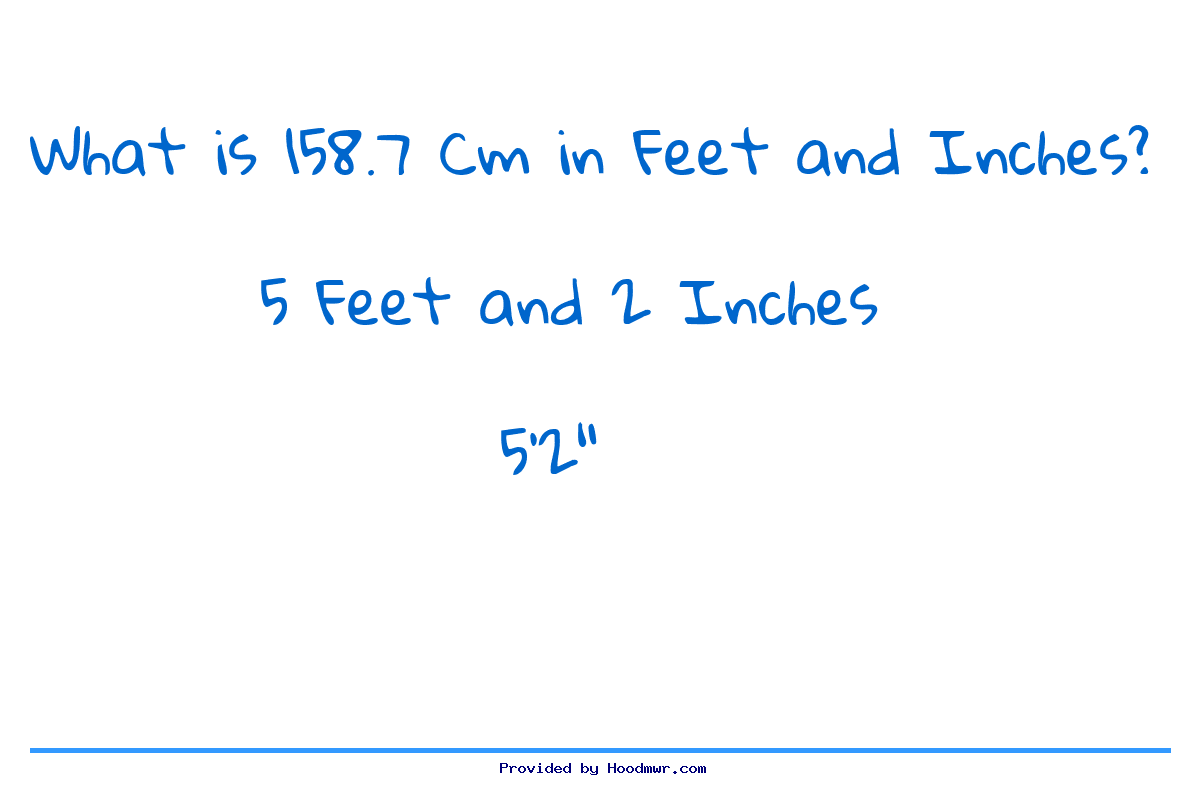 What is 158.7 Cm in Feet and Inches?

5 Feet and 2 Inches

5'2"

Provided by Hoodmwr.com